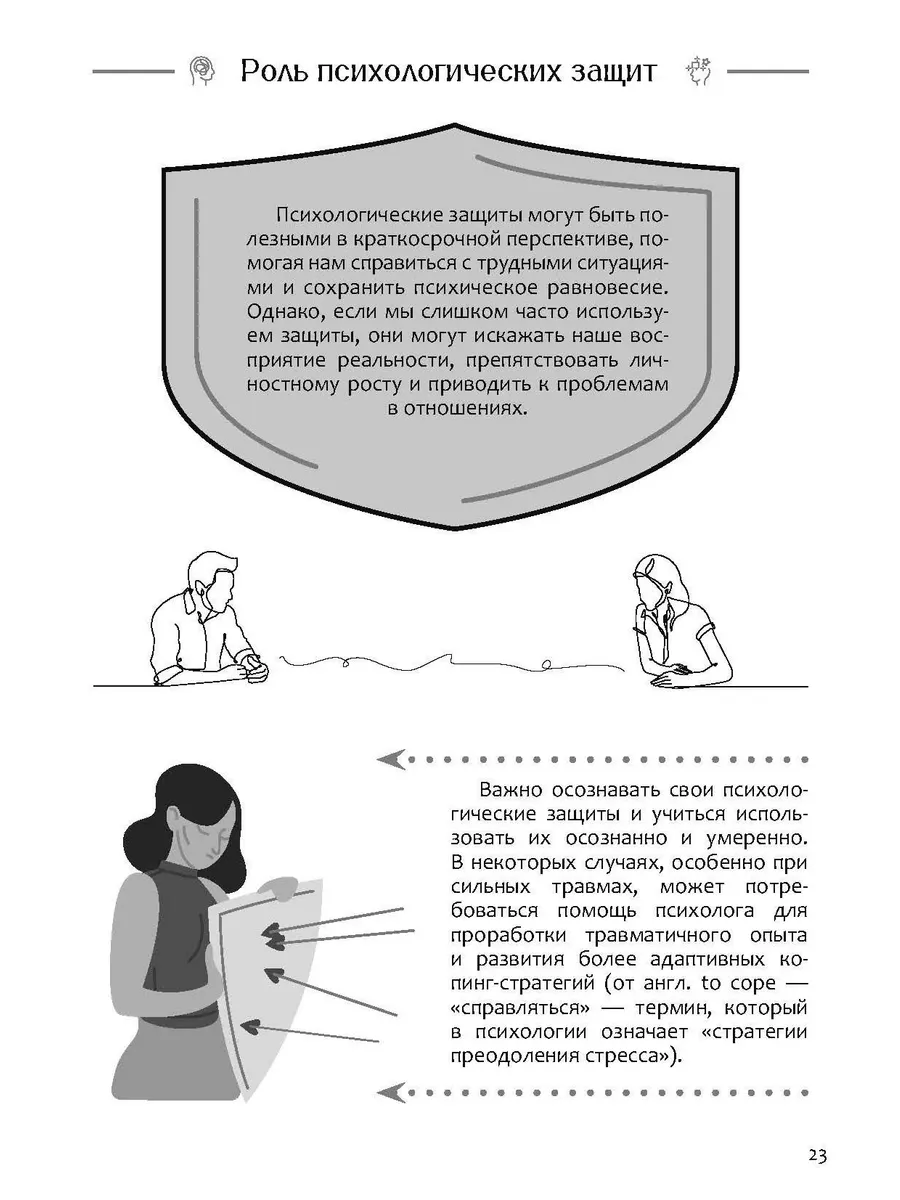 Роль психологических защит

Психологические защиты могут быть полезными в краткосрочной перспективе, помогая нам справиться с трудными ситуациями и сохранить психическое равновесие. Однако, если мы слишком часто используем защиты, они могут искажать наше восприятие реальности, препятствовать личностному росту и приводить к проблемам в отношениях.

Важно осознавать свои психологические защиты и учиться использовать их осознанно и умеренно. В некоторых случаях, особенно при сильных травмах, может потребоваться помощь психолога для проработки травматичного опыта и развития более адаптивных копинг-стратегий (от англ. to cope — «справляться» — термин, который в психологии означает «стратегии преодоления стресса»).

23